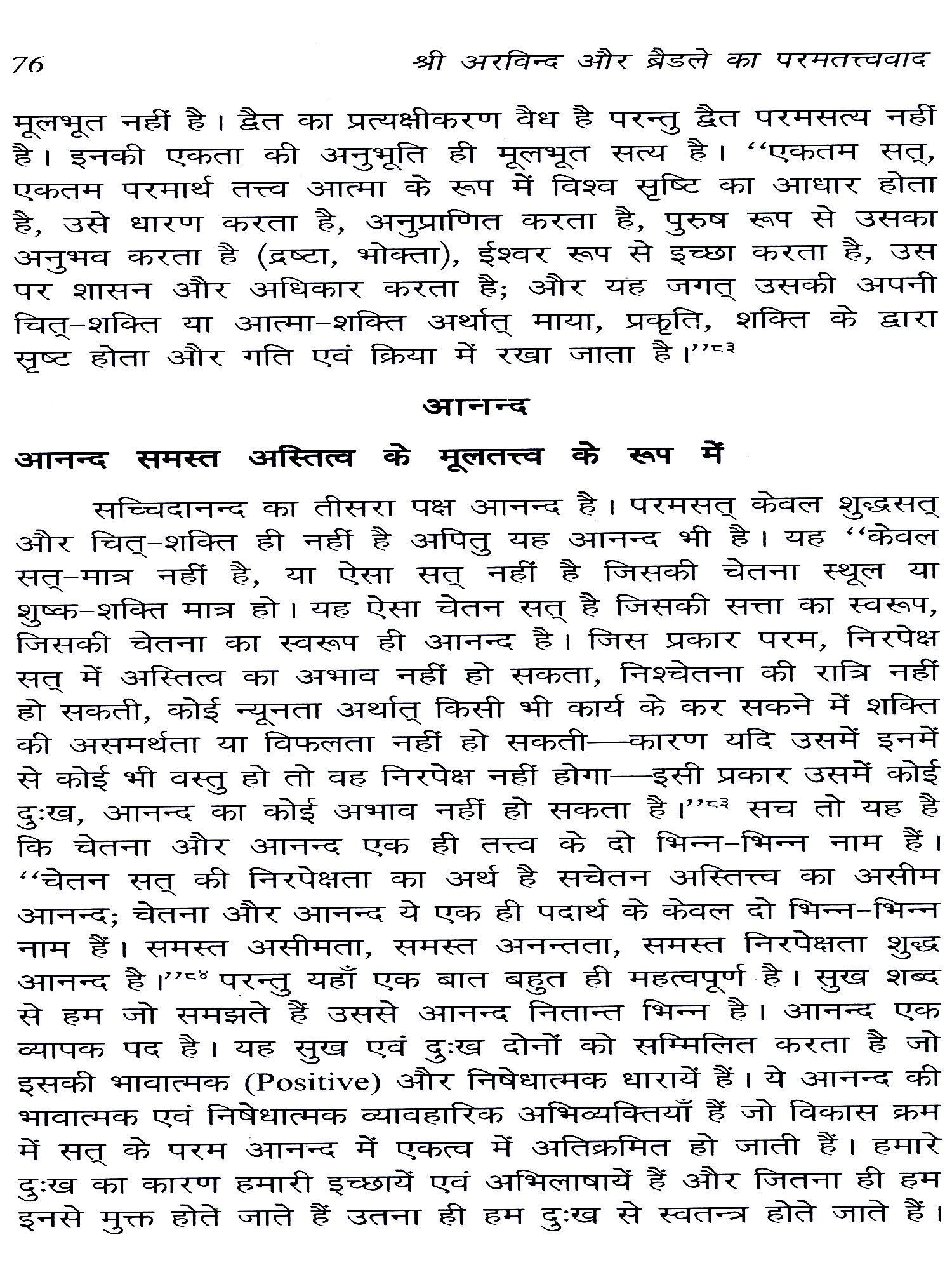 76 श्री अरविन्द और ब्रैडले का परमतत्त्ववाद

मूलभूत नहीं है। द्वैत का प्रत्यक्षीकरण वैध है परन्तु द्वैत परमसत्य नहीं है। इनकी एकता की अनुभूति ही मूलभूत सत्य है। ‘‘एकतम सत्, एकतम परमार्थ तत्त्व आत्मा के रूप में विश्व सृष्टि का आधार होता है, उसे धारण करता है, अनुप्राणित करता है, पुरुष रूप से उसका अनुभव करता है (द्रष्टा, भोक्ता), ईश्वर रूप से इच्छा करता है, उस पर शासन और अधिकार करता है; और यह जगत् उसकी अपनी चित्-शक्ति या आत्मा-शक्ति अर्थात् माया, प्रकृति, शक्ति के द्वारा सृष्ट होता और गति एवं क्रिया में रखा जाता है।’’८३

आनन्द

आनन्द समस्त अस्तित्व के मूलतत्त्व के रूप में

सच्चिदानन्द का तीसरा पक्ष आनन्द है। परमसत् केवल शुद्धसत् और चित्-शक्ति ही नहीं है अपितु यह आनन्द भी है। यह ‘‘केवल सत्-मात्र नहीं है, या ऐसा सत् नहीं है जिसकी चेतना स्थूल या शुष्क-शक्ति मात्र हो। यह ऐसा चेतन सत् है जिसकी सत्ता का स्वरूप, जिसकी चेतना का स्वरूप ही आनन्द है। जिस प्रकार परम, निरपेक्ष सत् में अस्तित्व का अभाव नहीं हो सकता, निश्चेतना की रात्रि नहीं हो सकती, कोई न्यूनता अर्थात् किसी भी कार्य के कर सकने में शक्ति की असमर्थता या विफलता नहीं हो सकती—कारण यदि उसमें इनमें से कोई भी वस्तु हो तो वह निरपेक्ष नहीं होगा—इसी प्रकार उसमें कोई दुःख, आनन्द का कोई अभाव नहीं हो सकता है।’’८३ सच तो यह है कि चेतना और आनन्द एक ही तत्त्व के दो भिन्न-भिन्न नाम हैं। ‘‘चेतन सत् की निरपेक्षता का अर्थ है सचेतन अस्तित्त्व का असीम आनन्द; चेतना और आनन्द ये एक ही पदार्थ के केवल दो भिन्न-भिन्न नाम हैं। समस्त असीमता, समस्त अनन्तता, समस्त निरपेक्षता शुद्ध आनन्द है।’’८४ परन्तु यहाँ एक बात बहुत ही महत्वपूर्ण है। सुख शब्द से हम जो समझते हैं उससे आनन्द नितान्त भिन्न है। आनन्द एक व्यापक पद है। यह सुख एवं दुःख दोनों को सम्मिलित करता है जो इसकी भावात्मक (Positive) और निषेधात्मक धारायें हैं। ये आनन्द की भावात्मक एवं निषेधात्मक व्यावहारिक अभिव्यक्तियाँ हैं जो विकास क्रम में सत् के परम आनन्द में एकत्व में अतिक्रमित हो जाती हैं। हमारे दुःख का कारण हमारी इच्छायें एवं अभिलाषायें हैं और जितना ही हम इनसे मुक्त होते जाते हैं उतना ही हम दुःख से स्वतन्त्र होते जाते हैं।